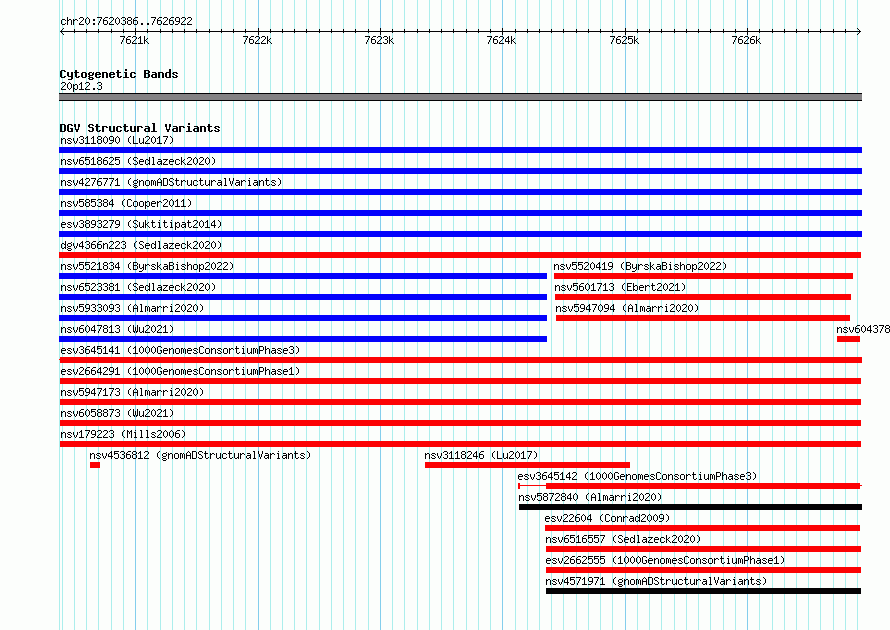 chr20:7620386..7626922

7621k 7622k 7623k 7624k 7625k 7626k

Cytogenetic Bands
20p12.3

DGV Structural Variants
nsv3118090 (Lu2017)
nsv6518625 (Sedlazeck2020)
nsv4276771 (gnomADStructuralVariants)
nsv585384 (Cooper2011)
esv3893279 (Suktitipat2014)
dgv4366n223 (Sedlazeck2020)
nsv5521834 (ByrskaBishop2022)
nsv5520419 (ByrskaBishop2022)
nsv6523381 (Sedlazeck2020)
nsv5601713 (Ebert2021)
nsv5933093 (Almarri2020)
nsv5947094 (Almarri2020)
nsv6047813 (Wu2021)
nsv604378
esv3645141 (1000GenomesConsortiumPhase3)
esv2664291 (1000GenomesConsortiumPhase1)
nsv5947173 (Almarri2020)
nsv6058873 (Wu2021)
nsv179223 (Mills2006)
nsv4536812 (gnomADStructuralVariants)
nsv3118246 (Lu2017)
esv3645142 (1000GenomesConsortiumPhase3)
nsv5872840 (Almarri2020)
esv22604 (Conrad2009)
nsv6516557 (Sedlazeck2020)
esv2662555 (1000GenomesConsortiumPhase1)
nsv4571971 (gnomADStructuralVariants)